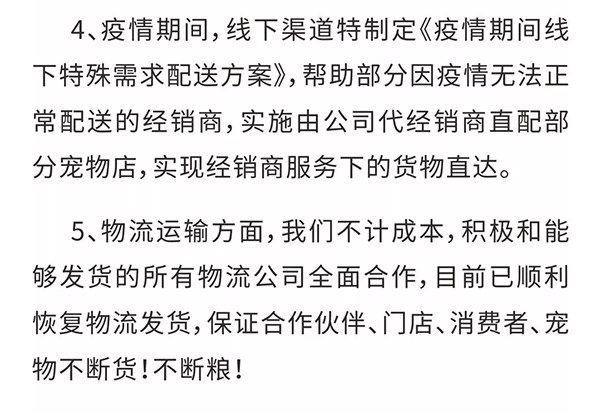 4、疫情期间，线下渠道特制定《疫情期间线下特殊需求配送方案》，帮助部分因疫情无法正常配送的经销商，实施由公司代经销商直配部分宠物店，实现经销商服务下的货物直达。

5、物流运输方面，我们不计成本，积极和能够发货的所有物流公司全面合作，目前已顺利恢复物流发货，保证合作伙伴、门店、消费者、宠物不断货！不断粮！